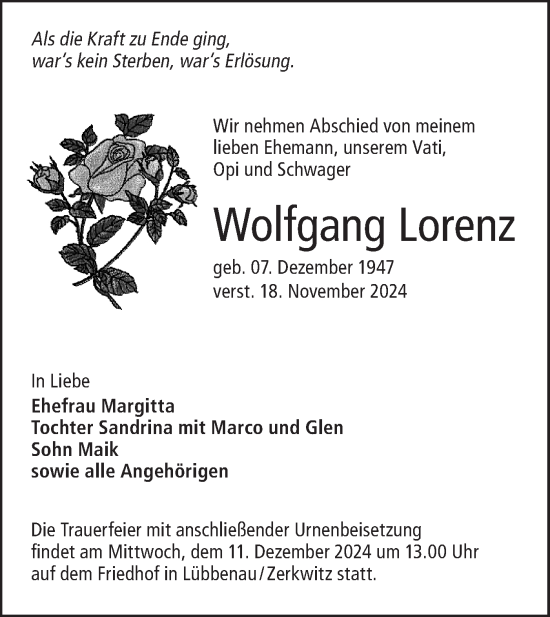 Als die Kraft zu Ende ging,
war's kein Sterben, war's Erlösung.

Wir nehmen Abschied von meinem lieben Ehemann, unserem Vati, Opi und Schwager

Wolfgang Lorenz

geb. 07. Dezember 1947
verst. 18. November 2024

In Liebe
Ehefrau Margitta
Tochter Sandrina mit Marco und Glen
Sohn Maik
sowie alle Angehörigen

Die Trauerfeier mit anschließender Urnenbeisetzung findet am Mittwoch, dem 11. Dezember 2024 um 13.00 Uhr auf dem Friedhof in Lübbenau/Zerkwitz statt.